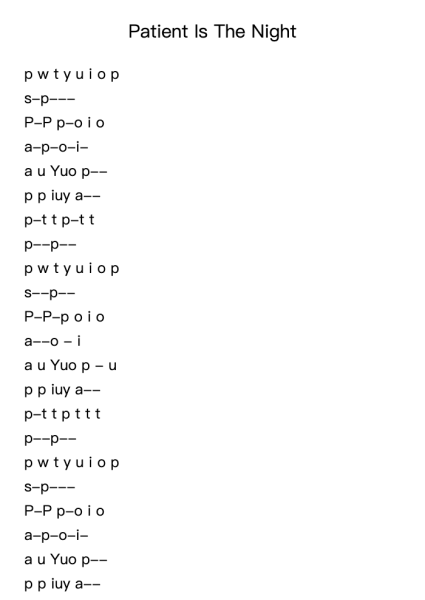 Patient Is The Night

p w t y u i o p
s–p–––
P–P p–o i o
a–p–o–i–
a u Yuo p––
p p iuy a––
p–t t p–t t
p––p––
p w t y u i o p
s––p––
P–P–p o i o
a––o – i
a u Yuo p – u
p p iuy a––
p–t t p t t t
p––p––
p w t y u i o p
s–p–––
P–P p–o i o
a–p–o–i–
a u Yuo p––
p p iuy a––